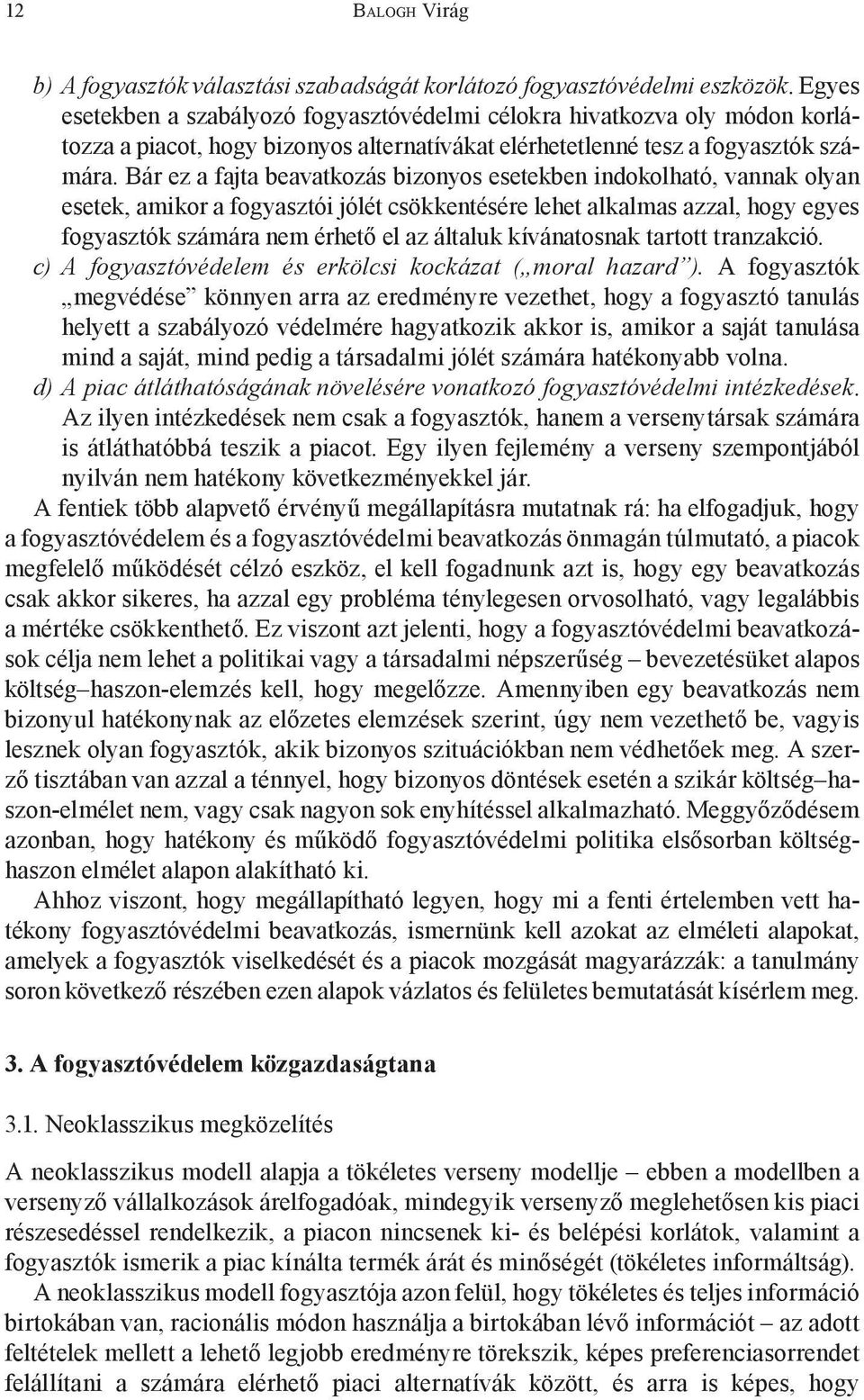 12 Balogh Virág

b) A fogyasztók választási szabadságát korlátozó fogyasztóvédelmi eszközök. Egyes esetekben a szabályozó fogyasztóvédelmi célokra hivatkozva oly módon korlátozza a piacot, hogy bizonyos alternatívákat elérhetetlenné tesz a fogyasztók számára. Bár ez a fajta beavatkozás bizonyos esetekben indokolható, vannak olyan esetek, amikor a fogyasztói jólét csökkentésére lehet alkalmas azzal, hogy egyes fogyasztók számára nem érhető el az általuk kívánatosnak tartott tranzakció.
c) A fogyasztóvédelem és erkölcsi kockázat („moral hazard”). A fogyasztók „megvédése” könnyen arra az eredményre vezethet, hogy a fogyasztó tanulás helyett a szabályozó védelmére hagyatkozik akkor is, amikor a saját tanulása mind a saját, mind pedig a társadalmi jólét számára hatékonyabb volna.
d) A piac átláthatóságának növelésére vonatkozó fogyasztóvédelmi intézkedések. Az ilyen intézkedések nem csak a fogyasztók, hanem a versenytársak számára is átláthatóbbá teszik a piacot. Egy ilyen fejlemény a verseny szempontjából nyilván nem hatékony következményekkel jár.

A fentiek több alapvető érvényű megállapításra mutatnak rá: ha elfogadjuk, hogy a fogyasztóvédelem és a fogyasztóvédelmi beavatkozás önmagán túlmutató, a piacok megfelelő működését célzó eszköz, el kell fogadnunk azt is, hogy egy beavatkozás csak akkor sikeres, ha azzal egy probléma ténylegesen orvosolható, vagy legalábbis a mértéke csökkenthető. Ez viszont azt jelenti, hogy a fogyasztóvédelmi beavatkozások célja nem lehet a politikai vagy a társadalmi népszerűség – bevezetésüket alapos költség–haszon-elemzés kell, hogy megelőzze. Amennyiben egy beavatkozás nem bizonyul hatékonynak az előzetes elemzések szerint, úgy nem vezethető be, vagyis lesznek olyan fogyasztók, akik bizonyos szituációkban nem védhetőek meg. A szerző tisztában van azzal a ténnyel, hogy bizonyos döntések esetén a szikár költség–haszon-elmélet nem, vagy csak nagyon sok enyhítéssel alkalmazható. Meggyőződésem azonban, hogy hatékony és működő fogyasztóvédelmi politika elsősorban költség-haszon elmélet alapon alakítható ki.

Ahhoz viszont, hogy megállapítható legyen, hogy mi a fenti értelemben vett hatékony fogyasztóvédelmi beavatkozás, ismernünk kell azokat az elméleti alapokat, amelyek a fogyasztók viselkedését és a piacok mozgását magyarázzák: a tanulmány soron következő részében ezen alapok vázlatos és felületes bemutatását kísérlem meg.

3. A fogyasztóvédelem közgazdaságtana

3.1. Neoklasszikus megközelítés

A neoklasszikus modell alapja a tökéletes verseny modellje – ebben a modellben a versenyző vállalkozások árelfogadóak, mindegyik versenyző meglehetősen kis piaci részesedéssel rendelkezik, a piacon nincsenek ki- és belépési korlátok, valamint a fogyasztók ismerik a piac kínálta termék árát és minőségét (tökéletes informáltság).

A neoklasszikus modell fogyasztója azon felül, hogy tökéletes és teljes információ birtokában van, racionális módon használja a birtokában lévő információt – az adott feltételek mellett a lehető legjobb eredményre törekszik, képes preferenciasorrendet felállítani a számára elérhető piaci alternatívák között, és arra is képes, hogy